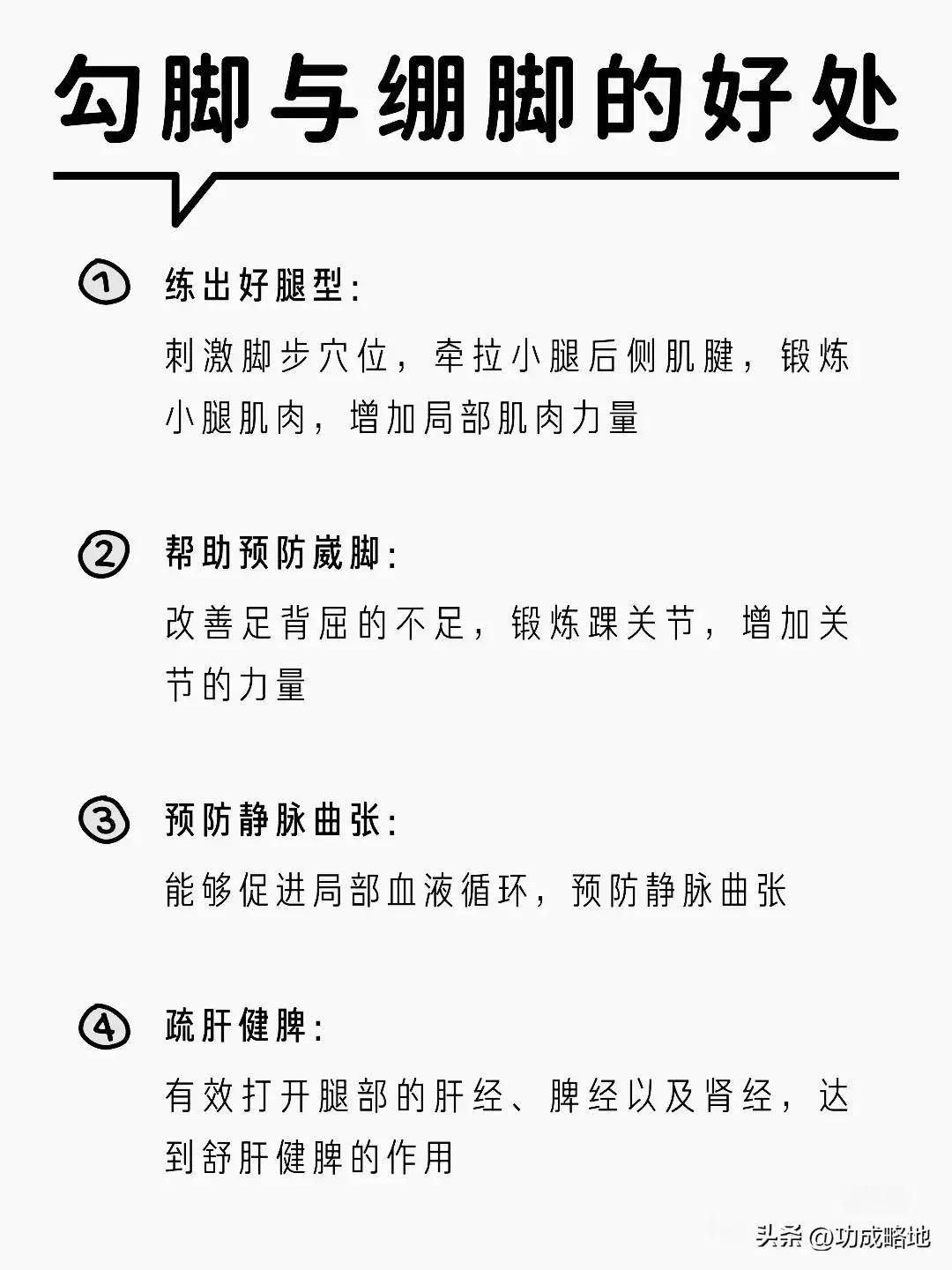 勾脚与绷脚的好处

① 练出好腿型:

刺激脚步穴位，牵拉小腿后侧肌腱，锻炼小腿肌肉，增加局部肌肉力量

② 帮助预防崴脚:

改善足背屈的不足，锻炼踝关节，增加关节的力量

③ 预防静脉曲张:

能够促进局部血液循环，预防静脉曲张

④ 疏肝健脾:

有效打开腿部的肝经、脾经以及肾经，达到舒肝健脾的作用

头条 @功成略地